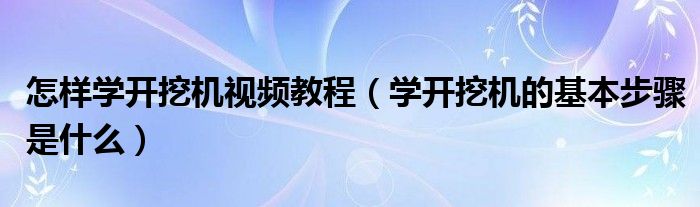 怎样学开挖机视频教程（学开挖机的基本步骤是什么）